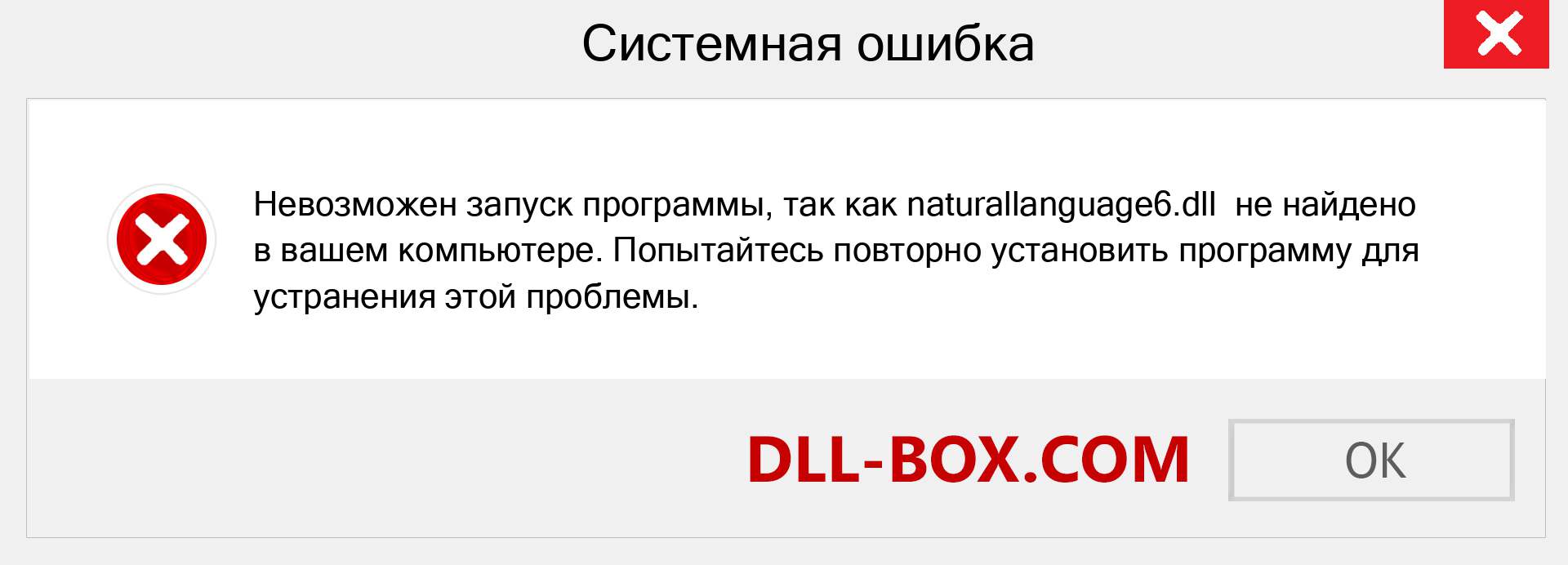 Системная ошибка

Невозможен запуск программы, так как naturallanguage6.dll не найдено в вашем компьютере. Попытайтесь повторно установить программу для устранения этой проблемы.

DLL-BOX.COM

OK